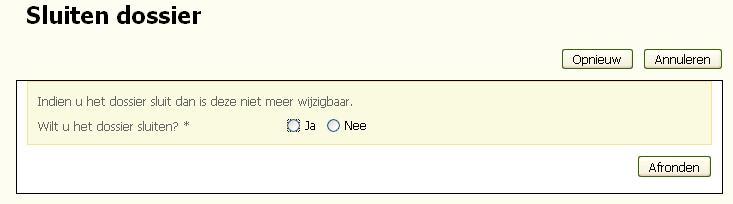 Sluiten dossier

Opnieuw Annuleren

Indien u het dossier sluit dan is deze niet meer wijzigbaar.

Wilt u het dossier sluiten? * Ja Nee

Afronden